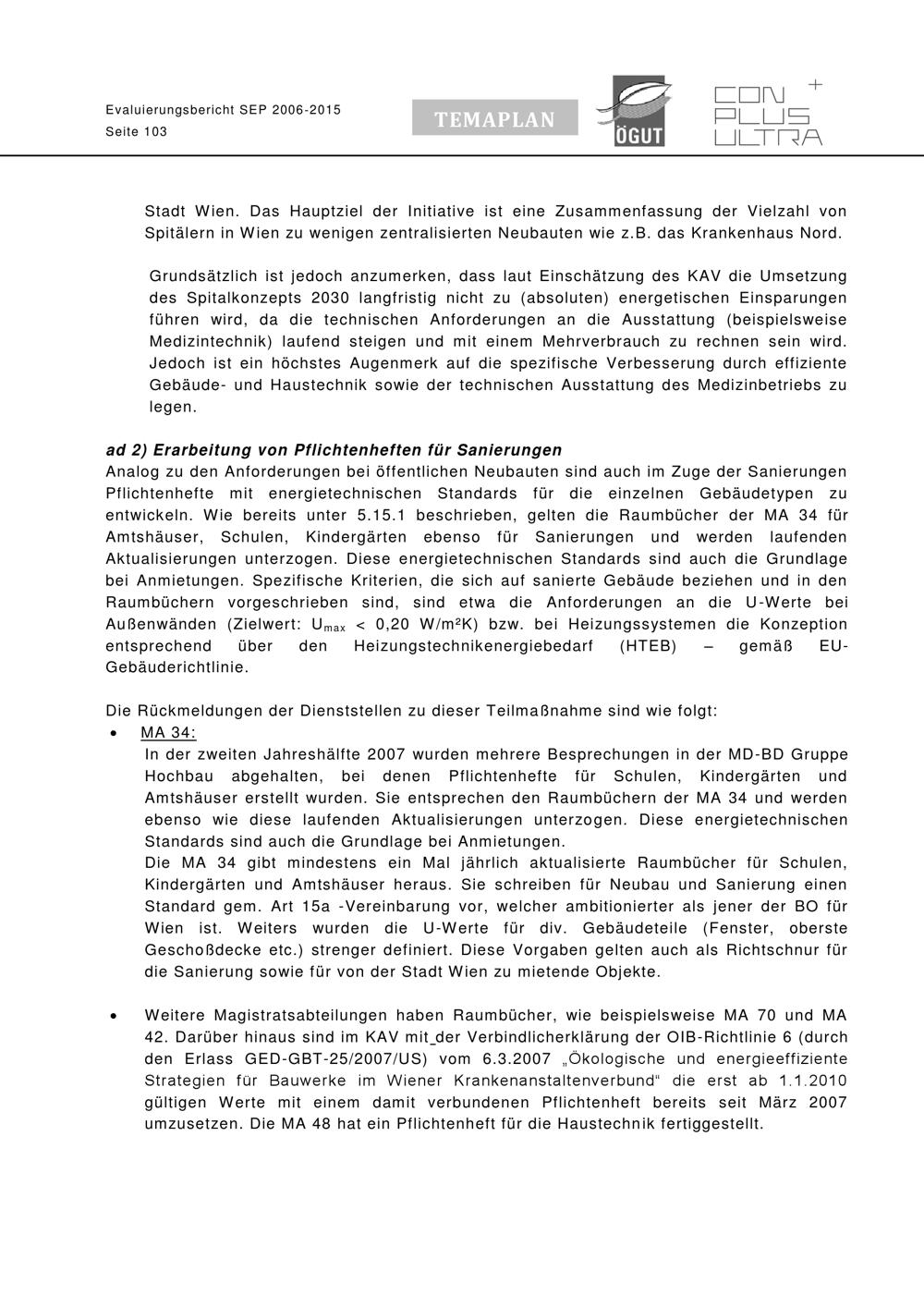 Evaluierungsbericht SEP 2006-2015
Seite 103

TEMAPLAN

ÖGUT

CON PLUS ULTRA +

Stadt Wien. Das Hauptziel der Initiative ist eine Zusammenfassung der Vielzahl von Spitälern in Wien zu wenigen zentralisierten Neubauten wie z.B. das Krankenhaus Nord.

Grundsätzlich ist jedoch anzumerken, dass laut Einschätzung des KAV die Umsetzung des Spitalkonzepts 2030 langfristig nicht zu (absoluten) energetischen Einsparungen führen wird, da die technischen Anforderungen an die Ausstattung (beispielsweise Medizintechnik) laufend steigen und mit einem Mehrverbrauch zu rechnen sein wird. Jedoch ist ein höchstes Augenmerk auf die spezifische Verbesserung durch effiziente Gebäude- und Haustechnik sowie der technischen Ausstattung des Medizinbetriebs zu legen.

ad 2) Erarbeitung von Pflichtenheften für Sanierungen
Analog zu den Anforderungen bei öffentlichen Neubauten sind auch im Zuge der Sanierungen Pflichtenhefte mit energietechnischen Standards für die einzelnen Gebäudetypen zu entwickeln. Wie bereits unter 5.15.1 beschrieben, gelten die Raumbücher der MA 34 für Amtshäuser, Schulen, Kindergärten ebenso für Sanierungen und werden laufenden Aktualisierungen unterzogen. Diese energietechnischen Standards sind auch die Grundlage bei Anmietungen. Spezifische Kriterien, die sich auf sanierte Gebäude beziehen und in den Raumbüchern vorgeschrieben sind, sind etwa die Anforderungen an die U-Werte bei Außenwänden (Zielwert: $U_{max}$ < 0,20 W/m²K) bzw. bei Heizungssystemen die Konzeption entsprechend über den Heizungstechnikenergiebedarf (HTEB) – gemäß EU-Gebäuderichtlinie.

Die Rückmeldungen der Dienststellen zu dieser Teilmaßnahme sind wie folgt:
• MA 34:
In der zweiten Jahreshälfte 2007 wurden mehrere Besprechungen in der MD-BD Gruppe Hochbau abgehalten, bei denen Pflichtenhefte für Schulen, Kindergärten und Amtshäuser erstellt wurden. Sie entsprechen den Raumbüchern der MA 34 und werden ebenso wie diese laufenden Aktualisierungen unterzogen. Diese energietechnischen Standards sind auch die Grundlage bei Anmietungen.
Die MA 34 gibt mindestens ein Mal jährlich aktualisierte Raumbücher für Schulen, Kindergärten und Amtshäuser heraus. Sie schreiben für Neubau und Sanierung einen Standard gem. Art 15a -Vereinbarung vor, welcher ambitionierter als jener der BO für Wien ist. Weiters wurden die U-Werte für div. Gebäudeteile (Fenster, oberste Geschoßdecke etc.) strenger definiert. Diese Vorgaben gelten auch als Richtschnur für die Sanierung sowie für von der Stadt Wien zu mietende Objekte.

• Weitere Magistratsabteilungen haben Raumbücher, wie beispielsweise MA 70 und MA 42. Darüber hinaus sind im KAV mit der Verbindlicherklärung der OIB-Richtlinie 6 (durch den Erlass GED-GBT-25/2007/US) vom 6.3.2007 „Ökologische und energieeffiziente Strategien für Bauwerke im Wiener Krankenanstaltenverbund“ die erst ab 1.1.2010 gültigen Werte mit einem damit verbundenen Pflichtenheft bereits seit März 2007 umzusetzen. Die MA 48 hat ein Pflichtenheft für die Haustechnik fertiggestellt.